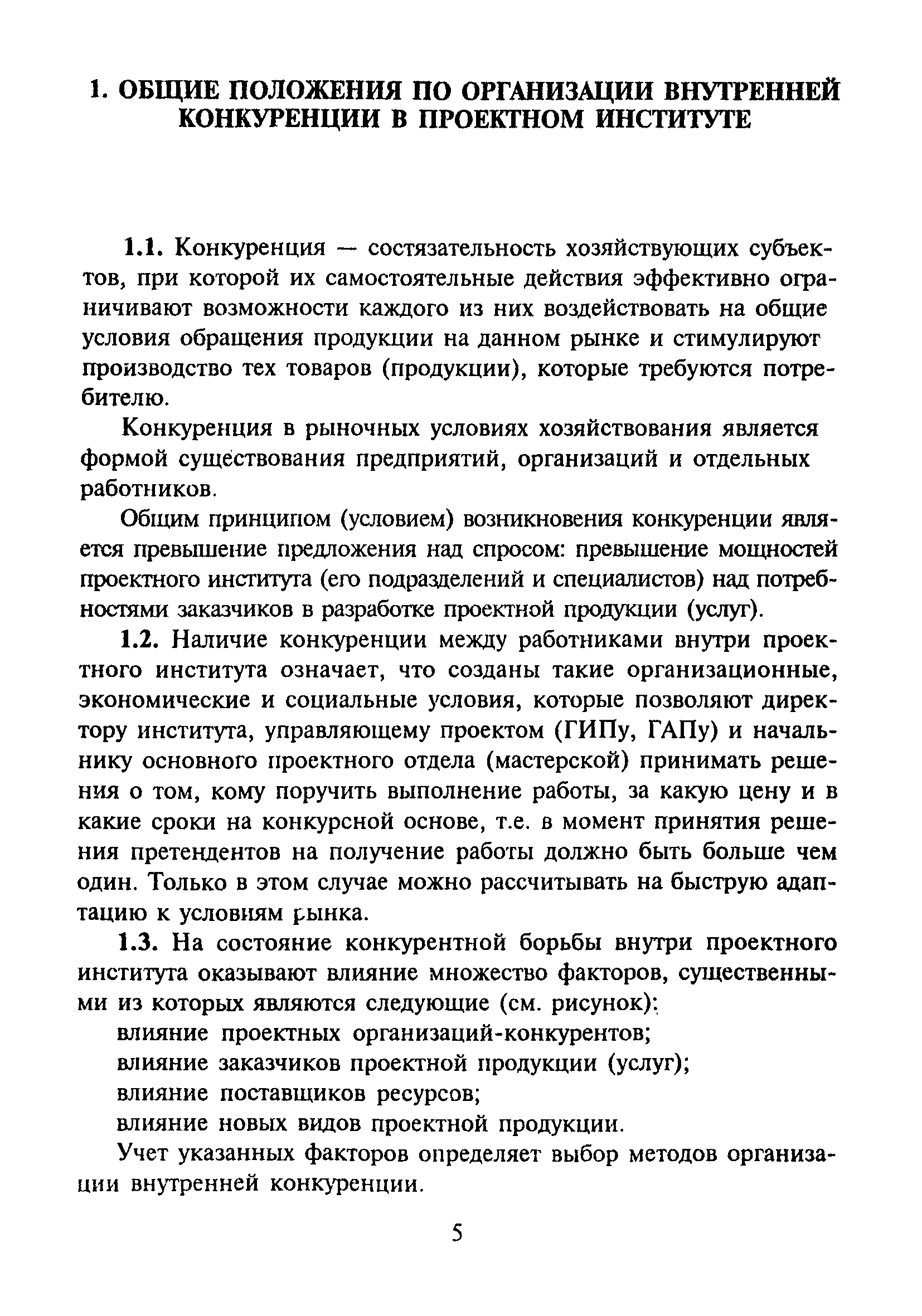 1. ОБЩИЕ ПОЛОЖЕНИЯ ПО ОРГАНИЗАЦИИ ВНУТРЕННЕЙ КОНКУРЕНЦИИ В ПРОЕКТНОМ ИНСТИТУТЕ

1.1. Конкуренция — состязательность хозяйствующих субъектов, при которой их самостоятельные действия эффективно ограничивают возможности каждого из них воздействовать на общие условия обращения продукции на данном рынке и стимулируют производство тех товаров (продукции), которые требуются потребителю.

Конкуренция в рыночных условиях хозяйствования является формой существования предприятий, организаций и отдельных работников.

Общим принципом (условием) возникновения конкуренции является превышение предложения над спросом: превышение мощностей проектного института (его подразделений и специалистов) над потребностями заказчиков в разработке проектной продукции (услуг).

1.2. Наличие конкуренции между работниками внутри проектного института означает, что созданы такие организационные, экономические и социальные условия, которые позволяют директору института, управляющему проектом (ГИПу, ГАПу) и начальнику основного проектного отдела (мастерской) принимать решения о том, кому поручить выполнение работы, за какую цену и в какие сроки на конкурсной основе, т.е. в момент принятия решения претендентов на получение работы должно быть больше чем один. Только в этом случае можно рассчитывать на быструю адаптацию к условиям рынка.

1.3. На состояние конкурентной борьбы внутри проектного института оказывают влияние множество факторов, существенными из которых являются следующие (см. рисунок):
влияние проектных организаций-конкурентов;
влияние заказчиков проектной продукции (услуг);
влияние поставщиков ресурсов;
влияние новых видов проектной продукции.

Учет указанных факторов определяет выбор методов организации внутренней конкуренции.

5